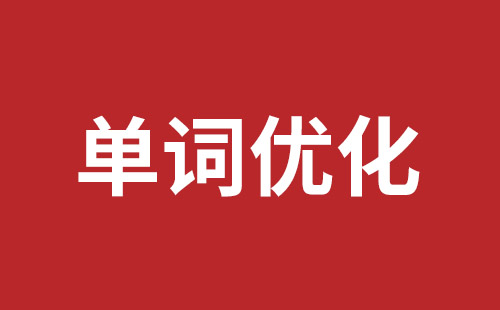 单词优化